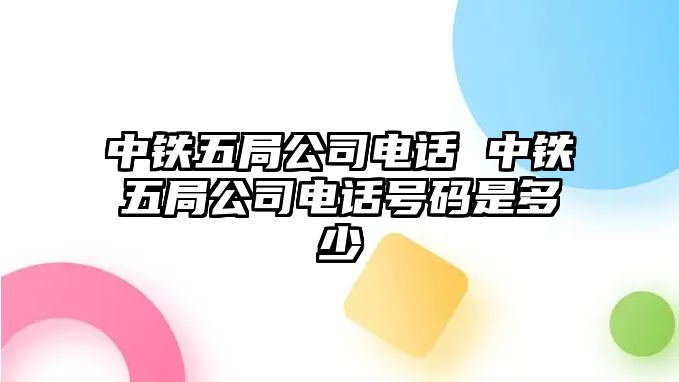 中铁五局公司电话 中铁五局公司电话号码是多少